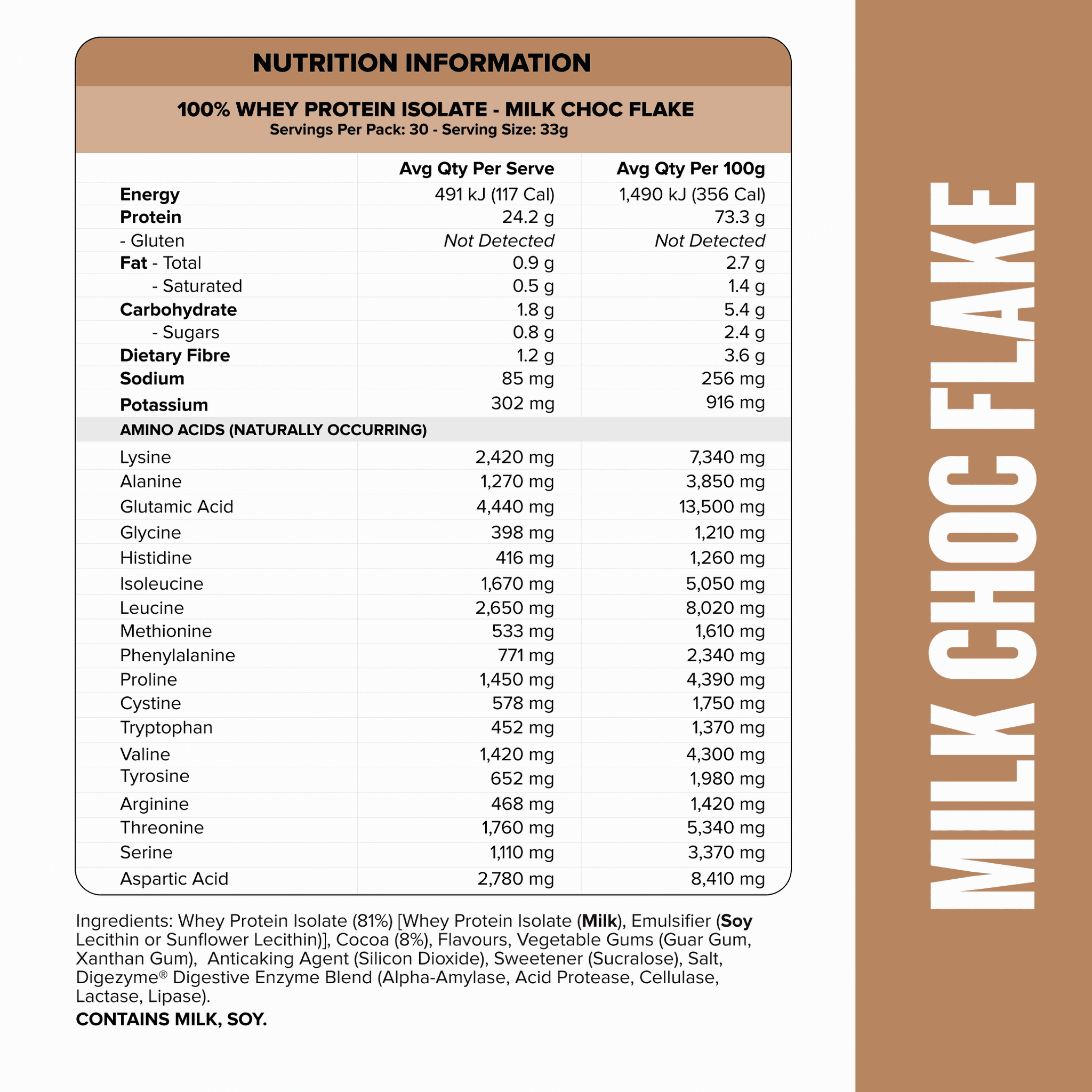 NUTRITION INFORMATION

100% WHEY PROTEIN ISOLATE - MILK CHOC FLAKE
Servings Per Pack: 30 - Serving Size: 33g

| | Avg Qty Per Serve | Avg Qty Per 100g |
|---|---|---|
| Energy | 491 kJ (117 Cal) | 1,490 kJ (356 Cal) |
| Protein | 24.2 g | 73.3 g |
| - Gluten | Not Detected | Not Detected |
| Fat - Total | 0.9 g | 2.7 g |
| - Saturated | 0.5 g | 1.4 g |
| Carbohydrate | 1.8 g | 5.4 g |
| - Sugars | 0.8 g | 2.4 g |
| Dietary Fibre | 1.2 g | 3.6 g |
| Sodium | 85 mg | 256 mg |
| Potassium | 302 mg | 916 mg |
| AMINO ACIDS (NATURALLY OCCURRING) | | |
| Lysine | 2,420 mg | 7,340 mg |
| Alanine | 1,270 mg | 3,850 mg |
| Glutamic Acid | 4,440 mg | 13,500 mg |
| Glycine | 398 mg | 1,210 mg |
| Histidine | 416 mg | 1,260 mg |
| Isoleucine | 1,670 mg | 5,050 mg |
| Leucine | 2,650 mg | 8,020 mg |
| Methionine | 533 mg | 1,610 mg |
| Phenylalanine | 771 mg | 2,340 mg |
| Proline | 1,450 mg | 4,390 mg |
| Cystine | 578 mg | 1,750 mg |
| Tryptophan | 452 mg | 1,370 mg |
| Valine | 1,420 mg | 4,300 mg |
| Tyrosine | 652 mg | 1,980 mg |
| Arginine | 468 mg | 1,420 mg |
| Threonine | 1,760 mg | 5,340 mg |
| Serine | 1,110 mg | 3,370 mg |
| Aspartic Acid | 2,780 mg | 8,410 mg |

Ingredients: Whey Protein Isolate (81%) [Whey Protein Isolate (Milk), Emulsifier (Soy Lecithin or Sunflower Lecithin)], Cocoa (8%), Flavours, Vegetable Gums (Guar Gum, Xanthan Gum), Anticaking Agent (Silicon Dioxide), Sweetener (Sucralose), Salt, Digezyme® Digestive Enzyme Blend (Alpha-Amylase, Acid Protease, Cellulase, Lactase, Lipase).

CONTAINS MILK, SOY.

MILK CHOC FLAKE